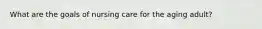 What are the goals of nursing care for the aging adult?